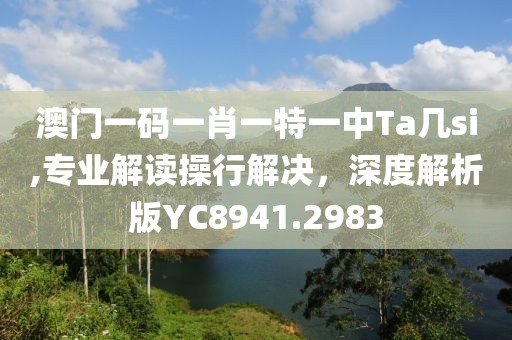 澳门一码一肖一特一中Ta几si,专业解读操行解决，深度解析版YC8941.2983